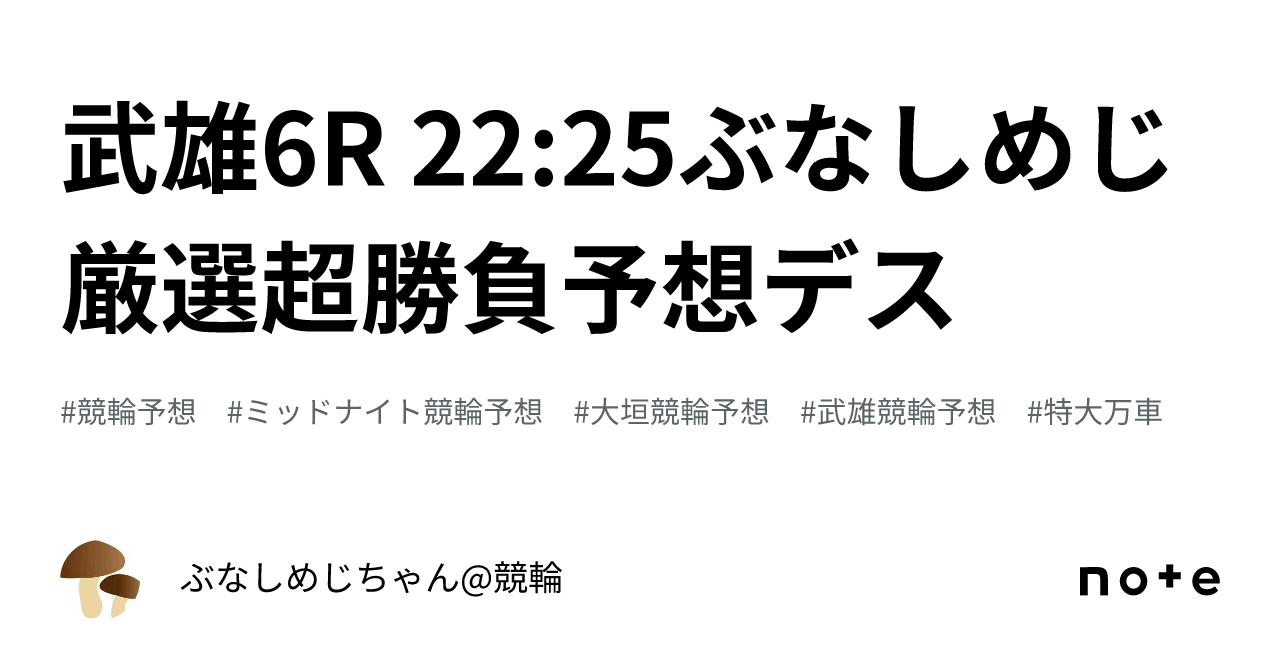 武雄6R 22:25ぶなしめじ厳選超勝負予想デス

#競輪予想 #ミッドナイト競輪予想 #大垣競輪予想 #武雄競輪予想 #特大万車

ぶなしめじちゃん@競輪

note